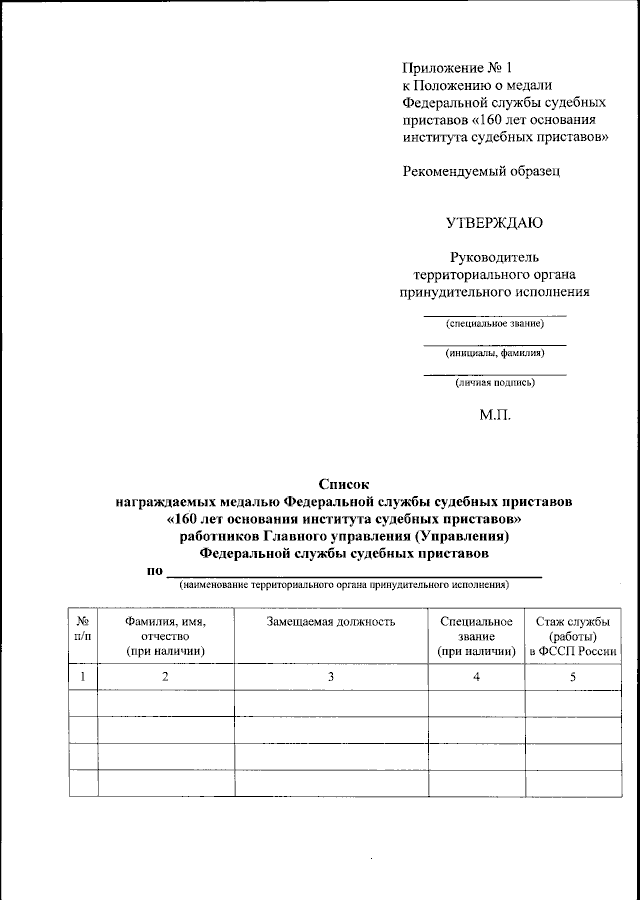 Приложение № 1
к Положению о медали Федеральной службы судебных приставов «160 лет основания института судебных приставов»

Рекомендуемый образец

УТВЕРЖДАЮ

Руководитель территориального органа принудительного исполнения

(специальное звание)

(инициалы, фамилия)

(личная подпись)

М.П.

Список
награждаемых медалью Федеральной службы судебных приставов «160 лет основания института судебных приставов» работников Главного управления (Управления) Федеральной службы судебных приставов
по
(наименование территориального органа принудительного исполнения)

| № п/п | Фамилия, имя, отчество (при наличии) | Замещаемая должность | Специальное звание (при наличии) | Стаж службы (работы) в ФССП России |
|---|---|---|---|---|
| 1 | 2 | 3 | 4 | 5 |
| | | | | |
| | | | | |
| | | | | |
| | | | | |